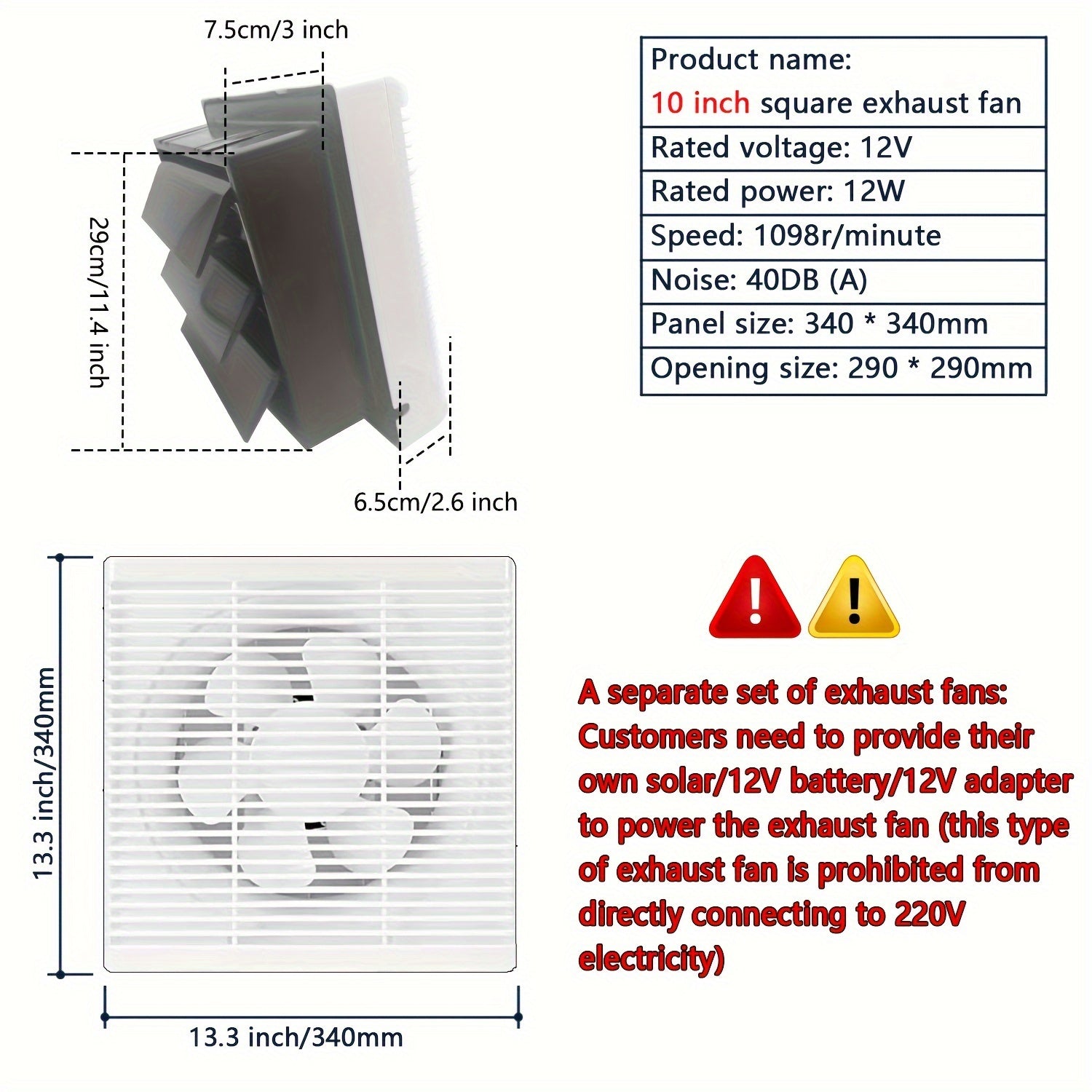 7.5cm/3 inch

29cm/11.4 inch

6.5cm/2.6 inch

| Product name: 10 inch square exhaust fan |
|---|
| Rated voltage: 12V |
| Rated power: 12W |
| Speed: 1098r/minute |
| Noise: 40DB (A) |
| Panel size: 340 * 340mm |
| Opening size: 290 * 290mm |

13.3 inch/340mm

13.3 inch/340mm

A separate set of exhaust fans: Customers need to provide their own solar/12V battery/12V adapter to power the exhaust fan (this type of exhaust fan is prohibited from directly connecting to 220V electricity)